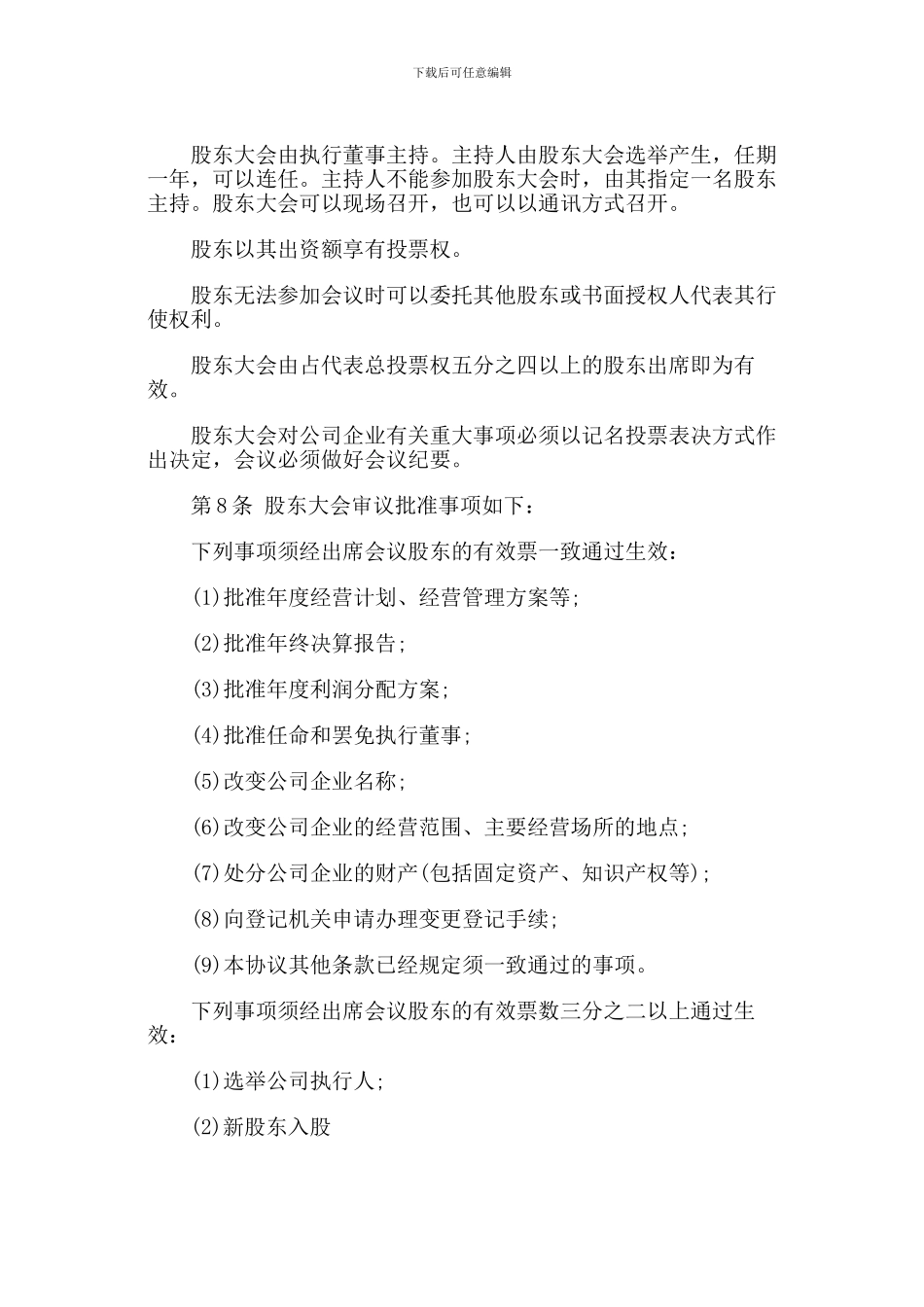 下载后可任意编辑

股东大会由执行董事主持。主持人由股东大会选举产生，任期一年，可以连任。主持人不能参加股东大会时，由其指定一名股东主持。股东大会可以现场召开，也可以以通讯方式召开。

股东以其出资额享有投票权。

股东无法参加会议时可以委托其他股东或书面授权人代表其行使权利。

股东大会由占代表总投票权五分之四以上的股东出席即为有效。

股东大会对公司企业有关重大事项必须以记名投票表决方式作出决定，会议必须做好会议纪要。

第8条 股东大会审议批准事项如下：

下列事项须经出席会议股东的有效票一致通过生效：

(1)批准年度经营计划、经营管理方案等;

(2)批准年终决算报告;

(3)批准年度利润分配方案;

(4)批准任命和罢免执行董事;

(5)改变公司企业名称;

(6)改变公司企业的经营范围、主要经营场所的地点;

(7)处分公司企业的财产(包括固定资产、知识产权等);

(8)向登记机关申请办理变更登记手续;

(9)本协议其他条款已经规定须一致通过的事项。

下列事项须经出席会议股东的有效票数三分之二以上通过生效：

(1)选举公司执行人;

(2)新股东入股